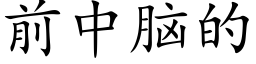 前中脑的